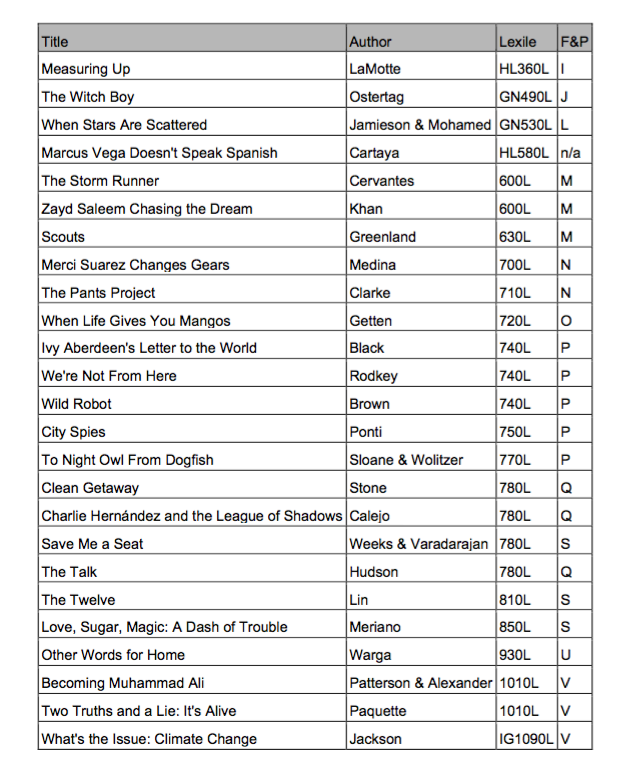 | Title | Author | Lexile | F&P |
|---|---|---|---|
| Measuring Up | LaMotte | HL360L | I |
| The Witch Boy | Ostertag | GN490L | J |
| When Stars Are Scattered | Jamieson & Mohamed | GN530L | L |
| Marcus Vega Doesn't Speak Spanish | Cartaya | HL580L | n/a |
| The Storm Runner | Cervantes | 600L | M |
| Zayd Saleem Chasing the Dream | Khan | 600L | M |
| Scouts | Greenland | 630L | M |
| Merci Suarez Changes Gears | Medina | 700L | N |
| The Pants Project | Clarke | 710L | N |
| When Life Gives You Mangos | Getten | 720L | O |
| Ivy Aberdeen's Letter to the World | Black | 740L | P |
| We're Not From Here | Rodkey | 740L | P |
| Wild Robot | Brown | 740L | P |
| City Spies | Ponti | 750L | P |
| To Night Owl From Dogfish | Sloane & Wolitzer | 770L | P |
| Clean Getaway | Stone | 780L | Q |
| Charlie Hernández and the League of Shadows | Calejo | 780L | Q |
| Save Me a Seat | Weeks & Varadarajan | 780L | S |
| The Talk | Hudson | 780L | Q |
| The Twelve | Lin | 810L | S |
| Love, Sugar, Magic: A Dash of Trouble | Meriano | 850L | S |
| Other Words for Home | Warga | 930L | U |
| Becoming Muhammad Ali | Patterson & Alexander | 1010L | V |
| Two Truths and a Lie: It's Alive | Paquette | 1010L | V |
| What's the Issue: Climate Change | Jackson | IG1090L | V |